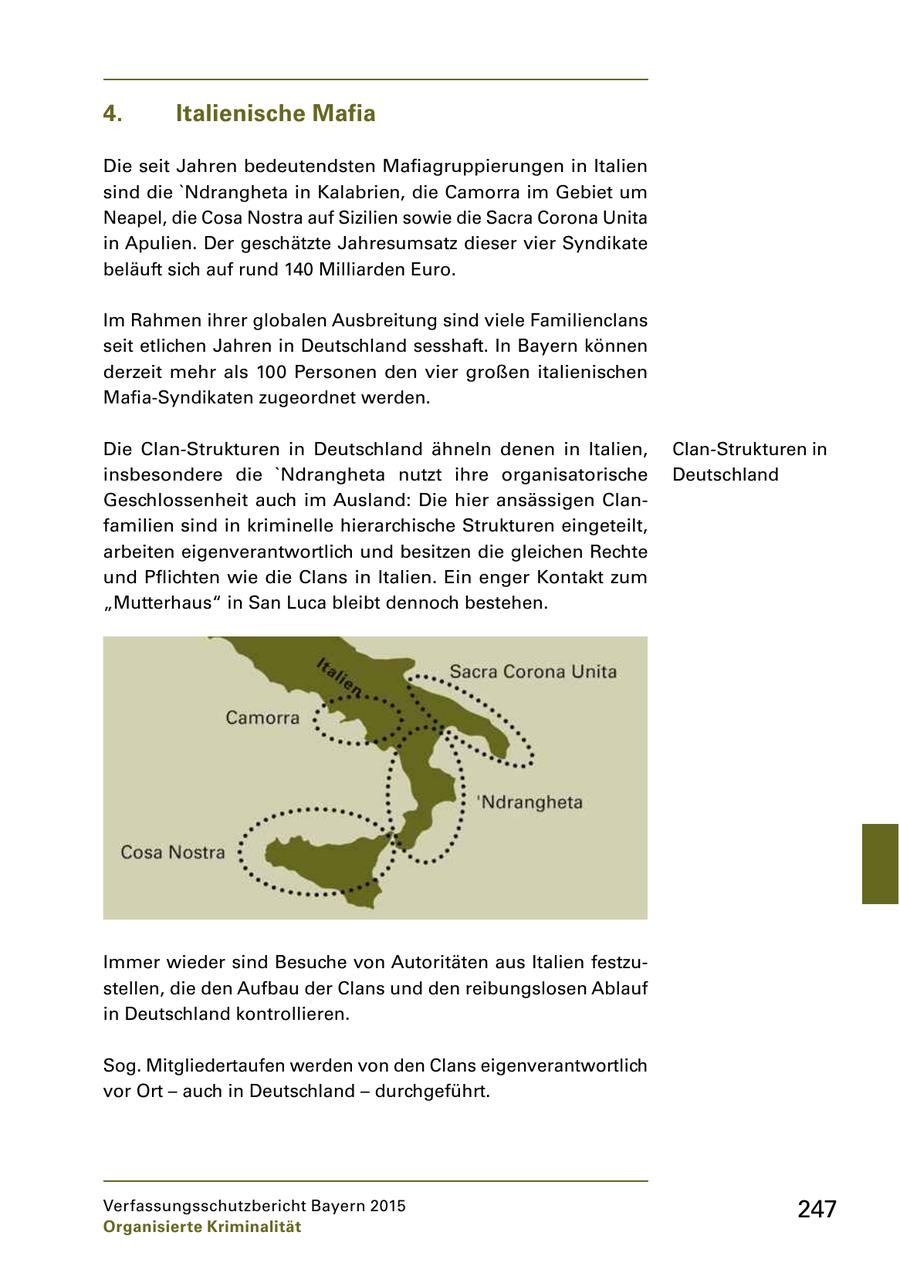 4. Italienische Mafia

Die seit Jahren bedeutendsten Mafiagruppierungen in Italien sind die `Ndrangheta in Kalabrien, die Camorra im Gebiet um Neapel, die Cosa Nostra auf Sizilien sowie die Sacra Corona Unita in Apulien. Der geschätzte Jahresumsatz dieser vier Syndikate beläuft sich auf rund 140 Milliarden Euro.

Im Rahmen ihrer globalen Ausbreitung sind viele Familienclans seit etlichen Jahren in Deutschland sesshaft. In Bayern können derzeit mehr als 100 Personen den vier großen italienischen Mafia-Syndikaten zugeordnet werden.

Clan-Strukturen in Deutschland

Die Clan-Strukturen in Deutschland ähneln denen in Italien, insbesondere die `Ndrangheta nutzt ihre organisatorische Geschlossenheit auch im Ausland: Die hier ansässigen Clanfamilien sind in kriminelle hierarchische Strukturen eingeteilt, arbeiten eigenverantwortlich und besitzen die gleichen Rechte und Pflichten wie die Clans in Italien. Ein enger Kontakt zum „Mutterhaus“ in San Luca bleibt dennoch bestehen.

Italien
Sacra Corona Unita
Camorra
'Ndrangheta
Cosa Nostra

Immer wieder sind Besuche von Autoritäten aus Italien festzustellen, die den Aufbau der Clans und den reibungslosen Ablauf in Deutschland kontrollieren.

Sog. Mitgliedertaufen werden von den Clans eigenverantwortlich vor Ort – auch in Deutschland – durchgeführt.

Verfassungsschutzbericht Bayern 2015
Organisierte Kriminalität
247